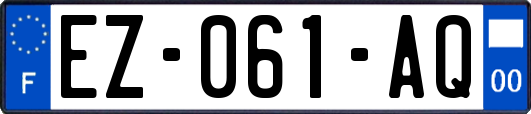 F

EZ-061-AQ

00